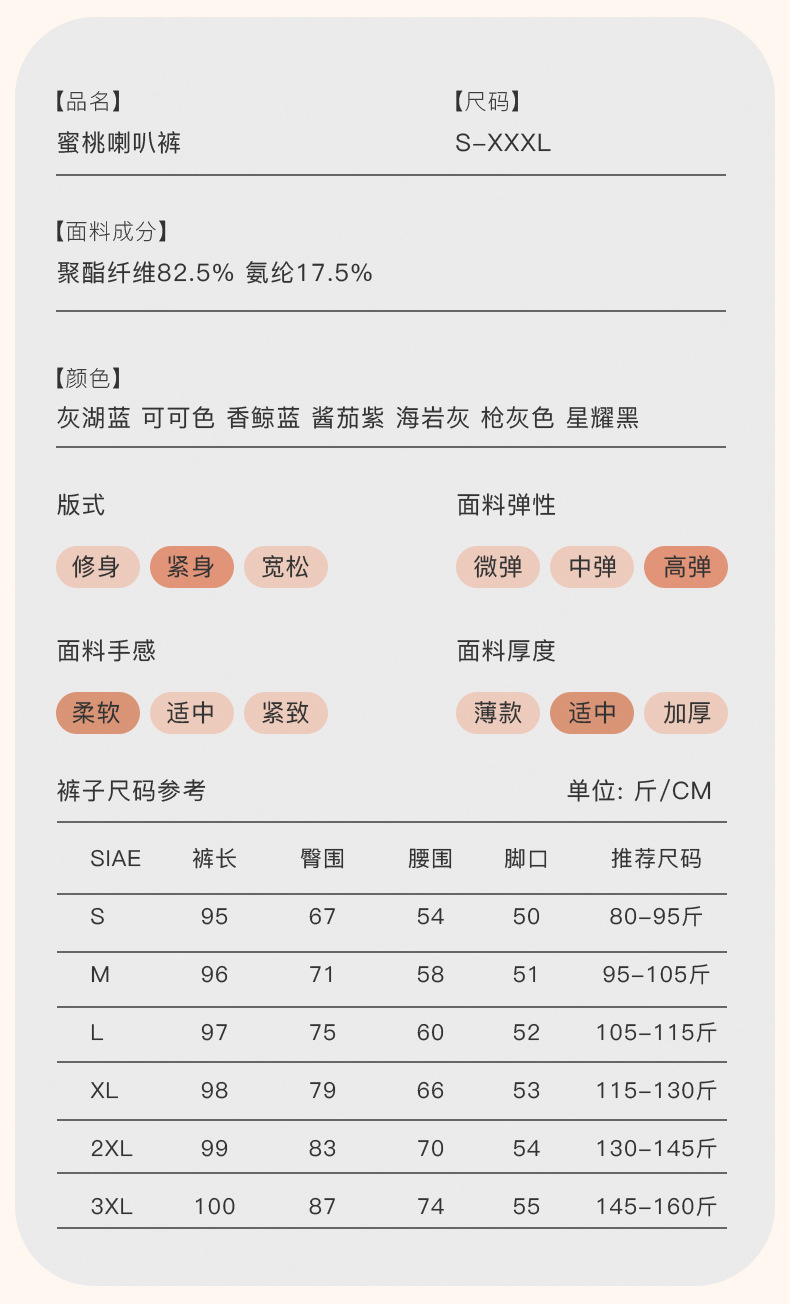 【品名】
蜜桃喇叭裤

【尺码】
S-XXXL

【面料成分】
聚酯纤维82.5% 氨纶17.5%

【颜色】
灰湖蓝 可可色 香鲸蓝 酱茄紫 海岩灰 枪灰色 星耀黑

版式
修身 紧身 宽松

面料弹性
微弹 中弹 高弹

面料手感
柔软 适中 紧致

面料厚度
薄款 适中 加厚

裤子尺码参考

单位: 斤/CM

| SIAE | 裤长 | 臀围 | 腰围 | 脚口 | 推荐尺码 |
|---|---|---|---|---|---|
| S | 95 | 67 | 54 | 50 | 80-95斤 |
| M | 96 | 71 | 58 | 51 | 95-105斤 |
| L | 97 | 75 | 60 | 52 | 105-115斤 |
| XL | 98 | 79 | 66 | 53 | 115-130斤 |
| 2XL | 99 | 83 | 70 | 54 | 130-145斤 |
| 3XL | 100 | 87 | 74 | 55 | 145-160斤 |